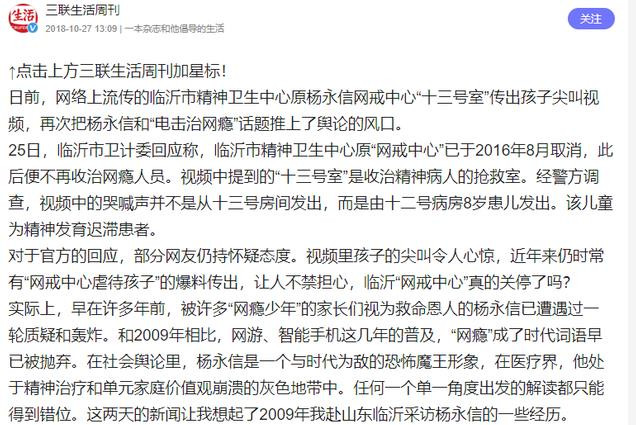 生活

三联生活周刊
2018-10-27 13:09 | 一本杂志和他倡导的生活

关注

↑点击上方三联生活周刊加星标！
日前，网络上流传的临沂市精神卫生中心原杨永信网戒中心“十三号室”传出孩子尖叫视频，再次把杨永信和“电击治网瘾”话题推上了舆论的风口。
25日，临沂市卫计委回应称，临沂市精神卫生中心原“网戒中心”已于2016年8月取消，此后便不再收治网瘾人员。视频中提到的“十三号室”是收治精神病人的抢救室。经警方调查，视频中的哭喊声并不是从十三号房间发出，而是由十二号病房8岁患儿发出。该儿童为精神发育迟滞患者。
对于官方的回应，部分网友仍持怀疑态度。视频里孩子的尖叫令人心惊，近年来仍时常有“网戒中心虐待孩子”的爆料传出，让人不禁担心，临沂“网戒中心”真的关停了吗？
实际上，早在许多年前，被许多“网瘾少年”的家长们视为救命恩人的杨永信已遭遇过一轮质疑和轰炸。和2009年相比，网游、智能手机这几年的普及，“网瘾”成了时代词语早已被抛弃。在社会舆论里，杨永信是一个与时代为敌的恐怖魔王形象，在医疗界，他处于精神治疗和单元家庭价值观崩溃的灰色地带中。任何一个单一角度出发的解读都只能得到错位。这两天的新闻让我想起了2009年我赴山东临沂采访杨永信的一些经历。